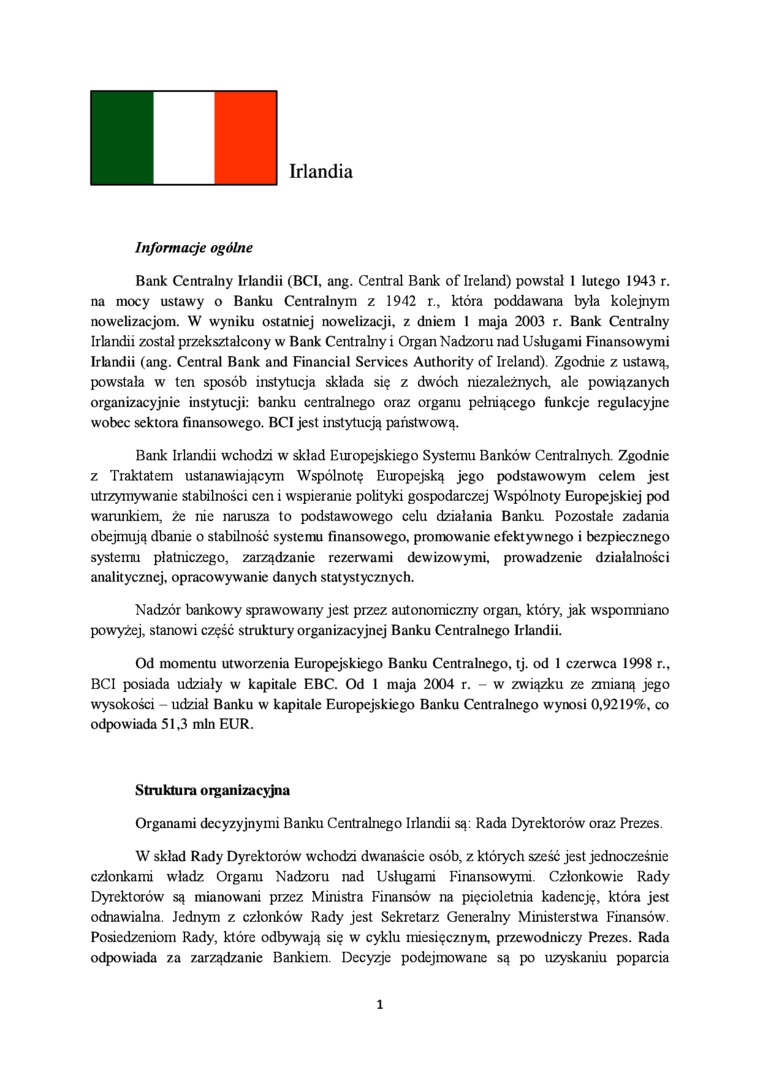 Irlandia

Informacje ogólne

Bank Centralny Irlandii (BCI, ang. Central Bank of Ireland) powstał 1 lutego 1943 r. na mocy ustawy o Banku Centralnym z 1942 r., która poddawana była kolejnym nowelizacjom. W wyniku ostatniej nowelizacji, z dniem 1 maja 2003 r. Bank Centralny Irlandii został przekształcony w Bank Centralny i Organ Nadzoru nad Usługami Finansowymi Irlandii (ang. Central Bank and Financial Services Authority of Ireland). Zgodnie z ustawą, powstała w ten sposób instytucja składa się z dwóch niezależnych, ale powiązanych organizacyjnie instytucji: banku centralnego oraz organu pełniącego funkcje regulacyjne wobec sektora finansowego. BCI jest instytucją państwową.

Bank Irlandii wchodzi w skład Europejskiego Systemu Banków Centralnych. Zgodnie z Traktatem ustanawiającym Wspólnotę Europejską jego podstawowym celem jest utrzymywanie stabilności cen i wspieranie polityki gospodarczej Wspólnoty Europejskiej pod warunkiem, że nie narusza to podstawowego celu działania Banku. Pozostałe zadania obejmują dbanie o stabilność systemu finansowego, promowanie efektywnego i bezpiecznego systemu płatniczego, zarządzanie rezerwami dewizowymi, prowadzenie działalności analitycznej, opracowywanie danych statystycznych.

Nadzór bankowy sprawowany jest przez autonomiczny organ, który, jak wspomniano powyżej, stanowi część struktury organizacyjnej Banku Centralnego Irlandii.

Od momentu utworzenia Europejskiego Banku Centralnego, tj. od 1 czerwca 1998 r., BCI posiada udziały w kapitale EBC. Od 1 maja 2004 r. – w związku ze zmianą jego wysokości – udział Banku w kapitale Europejskiego Banku Centralnego wynosi 0,9219%, co odpowiada 51,3 mln EUR.

Struktura organizacyjna

Organami decyzyjnymi Banku Centralnego Irlandii są: Rada Dyrektorów oraz Prezes.

W skład Rady Dyrektorów wchodzi dwanaście osób, z których sześć jest jednocześnie członkami władz Organu Nadzoru nad Usługami Finansowymi. Członkowie Rady Dyrektorów są mianowani przez Ministra Finansów na pięcioletnia kadencję, która jest odnawialna. Jednym z członków Rady jest Sekretarz Generalny Ministerstwa Finansów. Posiedzeniom Rady, które odbywają się w cyklu miesięcznym, przewodniczy Prezes. Rada odpowiada za zarządzanie Bankiem. Decyzje podejmowane są po uzyskaniu poparcia

1